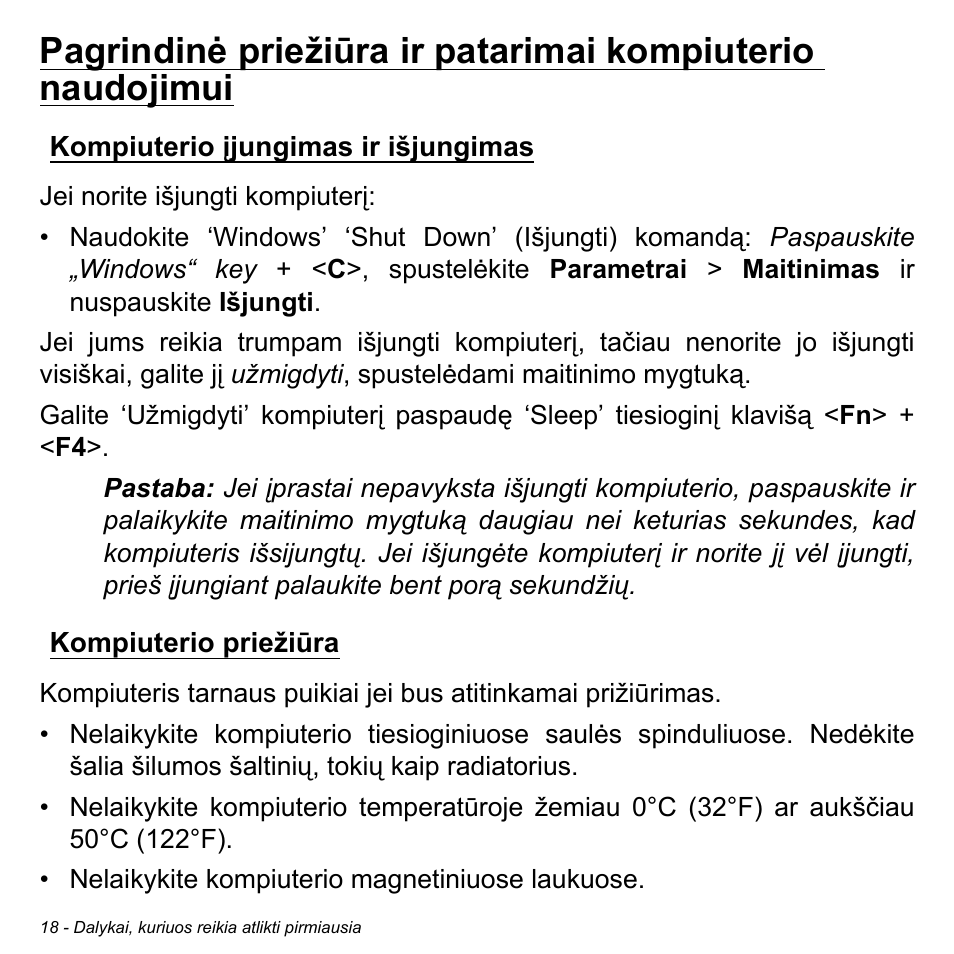 Pagrindinė priežiūra ir patarimai kompiuterio naudojimui

Kompiuterio įjungimas ir išjungimas

Jei norite išjungti kompiuterį:

• Naudokite ‘Windows’ ‘Shut Down’ (Išjungti) komandą: Paspauskite „Windows“ key + <C>, spustelėkite Parametrai > Maitinimas ir nuspauskite Išjungti.

Jei jums reikia trumpam išjungti kompiuterį, tačiau nenorite jo išjungti visiškai, galite jį užmigdyti, spustelėdami maitinimo mygtuką.

Galite ‘Užmigdyti’ kompiuterį paspaudę ‘Sleep’ tiesioginį klavišą <Fn> + <F4>.

Pastaba: Jei įprastai nepavyksta išjungti kompiuterio, paspauskite ir palaikykite maitinimo mygtuką daugiau nei keturias sekundes, kad kompiuteris išsijungtų. Jei išjungėte kompiuterį ir norite jį vėl įjungti, prieš įjungiant palaukite bent porą sekundžių.

Kompiuterio priežiūra

Kompiuteris tarnaus puikiai jei bus atitinkamai prižiūrimas.

• Nelaikykite kompiuterio tiesioginiuose saulės spinduliuose. Nedėkite šalia šilumos šaltinių, tokių kaip radiatorius.

• Nelaikykite kompiuterio temperatūroje žemiau 0°C (32°F) ar aukščiau 50°C (122°F).

• Nelaikykite kompiuterio magnetiniuose laukuose.

18 - Dalykai, kuriuos reikia atlikti pirmiausia